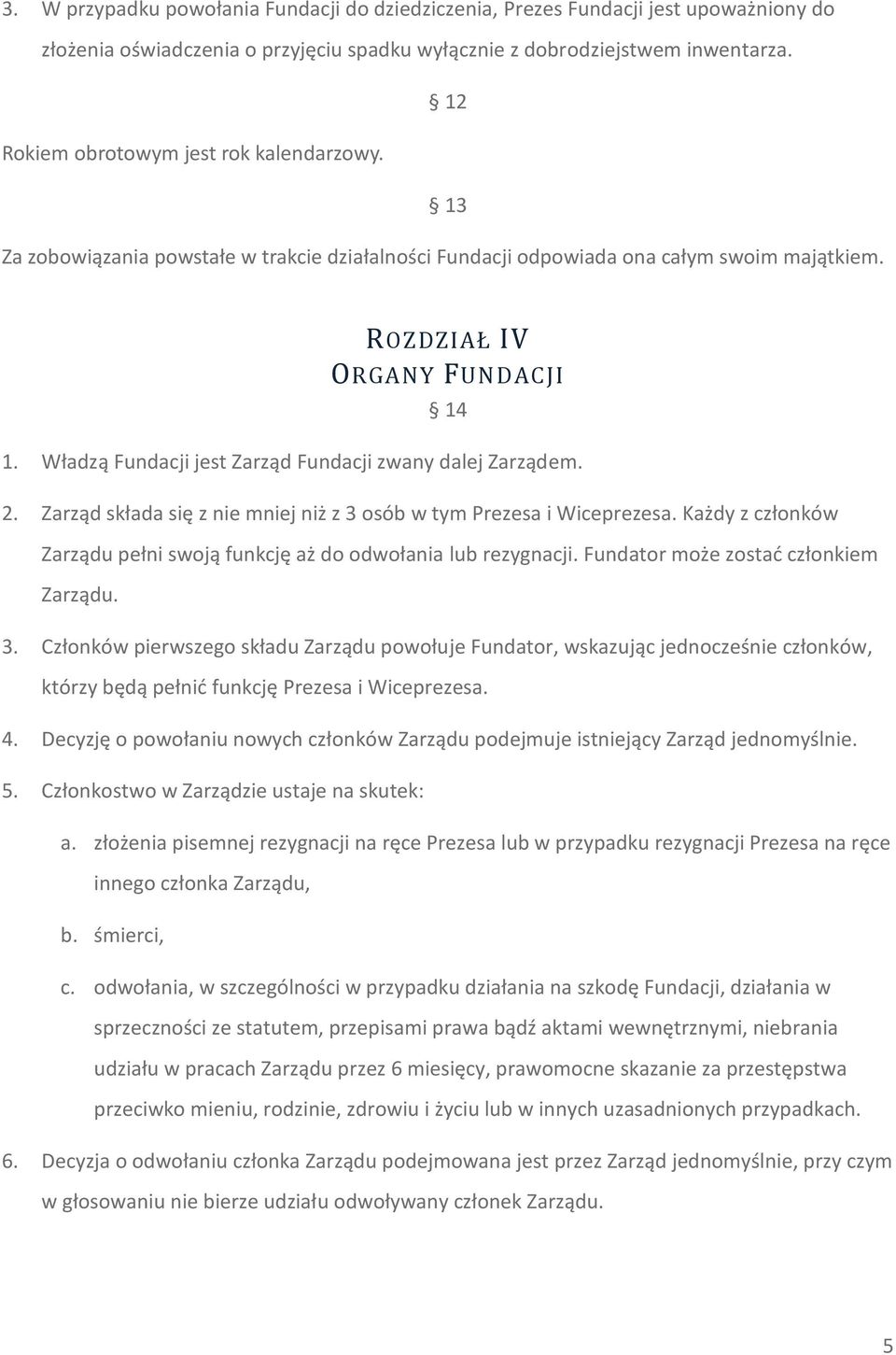 3. W przypadku powołania Fundacji do dziedziczenia, Prezes Fundacji jest upoważniony do złożenia oświadczenia o przyjęciu spadku wyłącznie z dobrodziejstwem inwentarza.

§ 12

Rokiem obrotowym jest rok kalendarzowy.

§ 13

Za zobowiązania powstałe w trakcie działalności Fundacji odpowiada ona całym swoim majątkiem.

ROZDZIAŁ IV
ORGANY FUNDACJI

§ 14

1. Władzą Fundacji jest Zarząd Fundacji zwany dalej Zarządem.

2. Zarząd składa się z nie mniej niż z 3 osób w tym Prezesa i Wiceprezesa. Każdy z członków Zarządu pełni swoją funkcję aż do odwołania lub rezygnacji. Fundator może zostać członkiem Zarządu.

3. Członków pierwszego składu Zarządu powołuje Fundator, wskazując jednocześnie członków, którzy będą pełnić funkcję Prezesa i Wiceprezesa.

4. Decyzję o powołaniu nowych członków Zarządu podejmuje istniejący Zarząd jednomyślnie.

5. Członkostwo w Zarządzie ustaje na skutek:

a. złożenia pisemnej rezygnacji na ręce Prezesa lub w przypadku rezygnacji Prezesa na ręce innego członka Zarządu,

b. śmierci,

c. odwołania, w szczególności w przypadku działania na szkodę Fundacji, działania w sprzeczności ze statutem, przepisami prawa bądź aktami wewnętrznymi, niebrania udziału w pracach Zarządu przez 6 miesięcy, prawomocne skazanie za przestępstwa przeciwko mieniu, rodzinie, zdrowiu i życiu lub w innych uzasadnionych przypadkach.

6. Decyzja o odwołaniu członka Zarządu podejmowana jest przez Zarząd jednomyślnie, przy czym w głosowaniu nie bierze udziału odwoływany członek Zarządu.

5